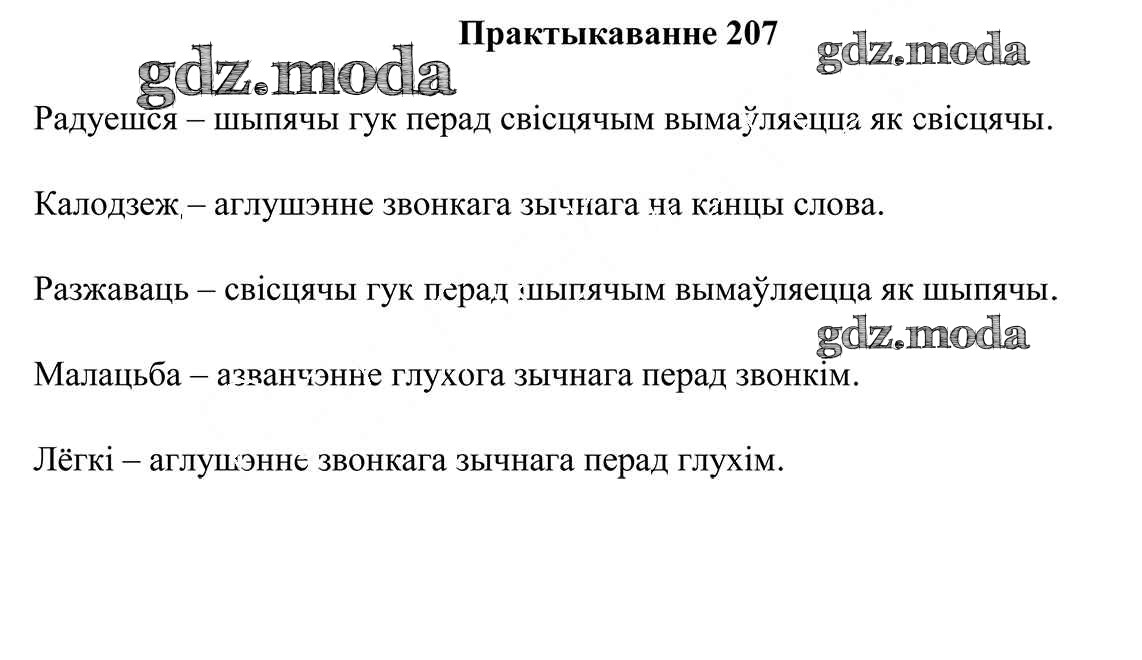 Практыкаванне 207

gdz.moda

gdz.moda

Радуешся – шыпячы гук перад свісцячым вымаўляецца як свісцячы.

Калодзеж – аглушэнне звонкага зычнага на канцы слова.

Разжаваць – свісцячы гук перад шыпячым вымаўляецца як шыпячы.

gdz.moda

Малацьба – азванчэнне глухога зычнага перад звонкім.

Лёгкі – аглушэнне звонкага зычнага перад глухім.